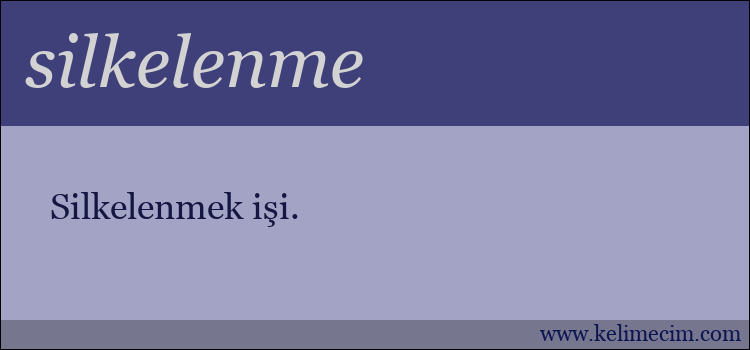 silkelenme

Silkelenmek işi.

www.kelimecim.com